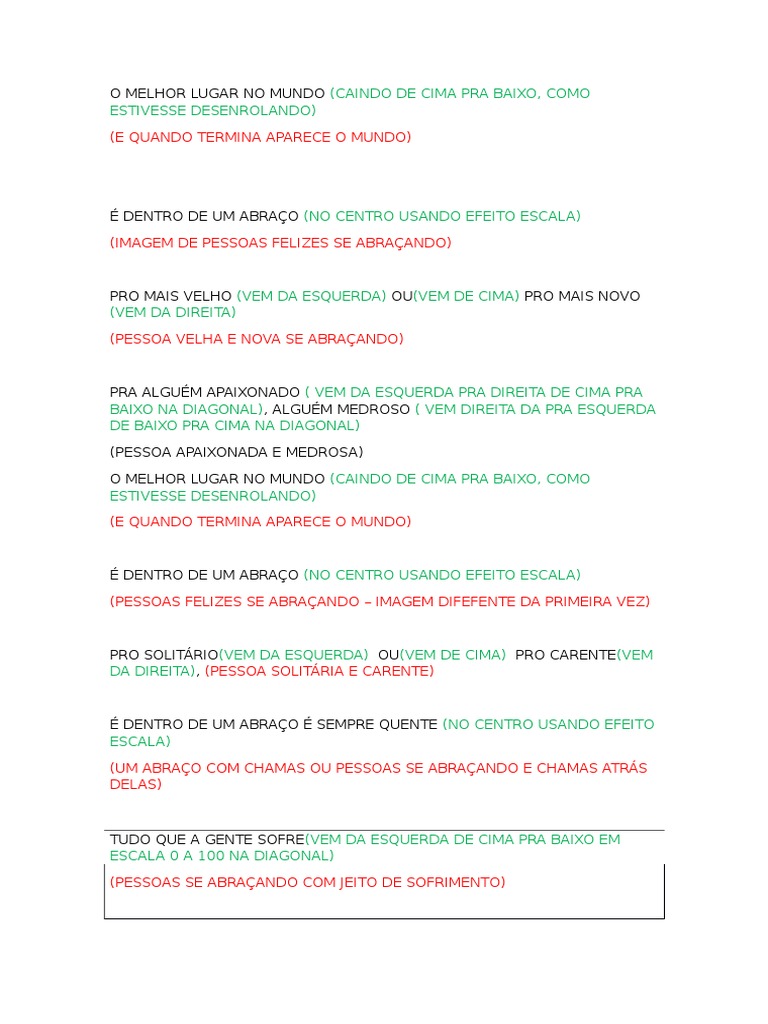 O MELHOR LUGAR NO MUNDO (CAINDO DE CIMA PRA BAIXO, COMO ESTIVESSE DESENROLANDO)

(E QUANDO TERMINA APARECE O MUNDO)

É DENTRO DE UM ABRAÇO (NO CENTRO USANDO EFEITO ESCALA)

(IMAGEM DE PESSOAS FELIZES SE ABRAÇANDO)

PRO MAIS VELHO (VEM DA ESQUERDA) OU(VEM DE CIMA) PRO MAIS NOVO (VEM DA DIREITA)

(PESSOA VELHA E NOVA SE ABRAÇANDO)

PRA ALGUÉM APAIXONADO ( VEM DA ESQUERDA PRA DIREITA DE CIMA PRA BAIXO NA DIAGONAL), ALGUÉM MEDROSO ( VEM DIREITA DA PRA ESQUERDA DE BAIXO PRA CIMA NA DIAGONAL)

(PESSOA APAIXONADA E MEDROSA)

O MELHOR LUGAR NO MUNDO (CAINDO DE CIMA PRA BAIXO, COMO ESTIVESSE DESENROLANDO)

(E QUANDO TERMINA APARECE O MUNDO)

É DENTRO DE UM ABRAÇO (NO CENTRO USANDO EFEITO ESCALA)

(PESSOAS FELIZES SE ABRAÇANDO – IMAGEM DIFEFENTE DA PRIMEIRA VEZ)

PRO SOLITÁRIO(VEM DA ESQUERDA) OU(VEM DE CIMA) PRO CARENTE(VEM DA DIREITA), (PESSOA SOLITÁRIA E CARENTE)

É DENTRO DE UM ABRAÇO É SEMPRE QUENTE (NO CENTRO USANDO EFEITO ESCALA)

(UM ABRAÇO COM CHAMAS OU PESSOAS SE ABRAÇANDO E CHAMAS ATRÁS DELAS)

TUDO QUE A GENTE SOFRE(VEM DA ESQUERDA DE CIMA PRA BAIXO EM ESCALA 0 A 100 NA DIAGONAL)

(PESSOAS SE ABRAÇANDO COM JEITO DE SOFRIMENTO)